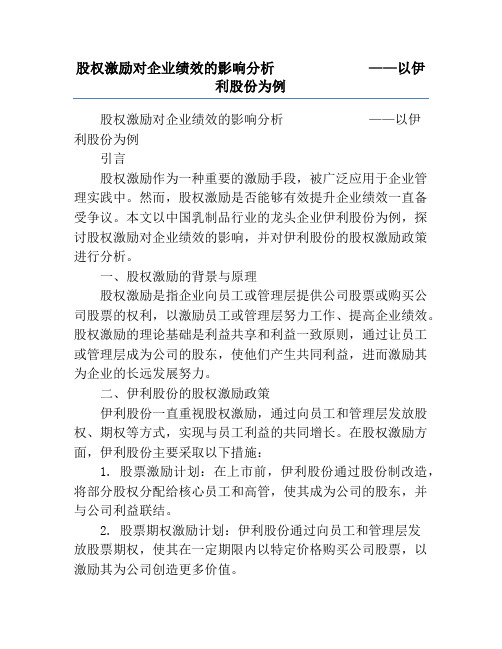 股权激励对企业绩效的影响分析　　　　　——以伊利股份为例

股权激励对企业绩效的影响分析　　　　　——以伊利股份为例

引言

股权激励作为一种重要的激励手段，被广泛应用于企业管理实践中。然而，股权激励是否能够有效提升企业绩效一直备受争议。本文以中国乳制品行业的龙头企业伊利股份为例，探讨股权激励对企业绩效的影响，并对伊利股份的股权激励政策进行分析。

一、股权激励的背景与原理

股权激励是指企业向员工或管理层提供公司股票或购买公司股票的权利，以激励员工或管理层努力工作、提高企业绩效。股权激励的理论基础是利益共享和利益一致原则，通过让员工或管理层成为公司的股东，使他们产生共同利益，进而激励其为企业的长远发展努力。

二、伊利股份的股权激励政策

伊利股份一直重视股权激励，通过向员工和管理层发放股权、期权等方式，实现与员工利益的共同增长。在股权激励方面，伊利股份主要采取以下措施：

1. 股票激励计划：在上市前，伊利股份通过股份制改造，将部分股权分配给核心员工和高管，使其成为公司的股东，并与公司利益联结。

2. 股票期权激励计划：伊利股份通过向员工和管理层发放股票期权，使其在一定期限内以特定价格购买公司股票，以激励其为公司创造更多价值。